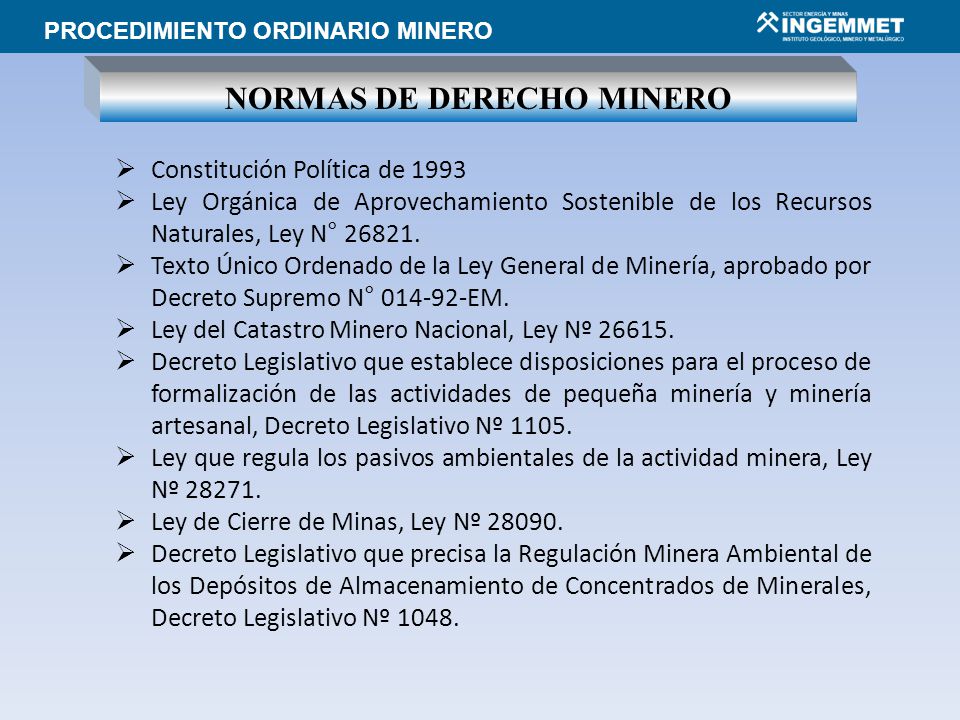 PROCEDIMIENTO ORDINARIO MINERO

SECTOR ENERGÍA Y MINAS
INGEMMET
INSTITUTO GEOLÓGICO, MINERO Y METALÚRGICO

NORMAS DE DERECHO MINERO

➢ Constitución Política de 1993
➢ Ley Orgánica de Aprovechamiento Sostenible de los Recursos Naturales, Ley N° 26821.
➢ Texto Único Ordenado de la Ley General de Minería, aprobado por Decreto Supremo N° 014-92-EM.
➢ Ley del Catastro Minero Nacional, Ley Nº 26615.
➢ Decreto Legislativo que establece disposiciones para el proceso de formalización de las actividades de pequeña minería y minería artesanal, Decreto Legislativo Nº 1105.
➢ Ley que regula los pasivos ambientales de la actividad minera, Ley Nº 28271.
➢ Ley de Cierre de Minas, Ley Nº 28090.
➢ Decreto Legislativo que precisa la Regulación Minera Ambiental de los Depósitos de Almacenamiento de Concentrados de Minerales, Decreto Legislativo Nº 1048.